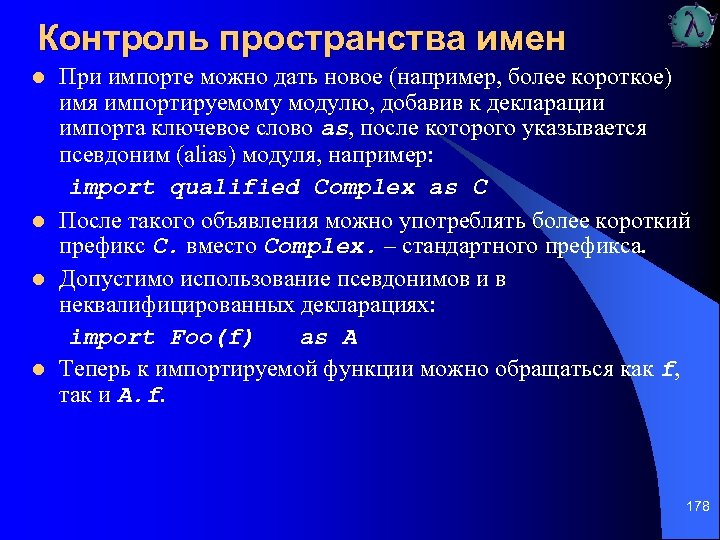 Контроль пространства имен

• При импорте можно дать новое (например, более короткое) имя импортируемому модулю, добавив к декларации импорта ключевое слово as, после которого указывается псевдоним (alias) модуля, например:

import qualified Complex as C

• После такого объявления можно употреблять более короткий префикс C. вместо Complex. – стандартного префикса.

• Допустимо использование псевдонимов и в неквалифицированных декларациях:

import Foo(f)   as A

• Теперь к импортируемой функции можно обращаться как f, так и A.f.

178